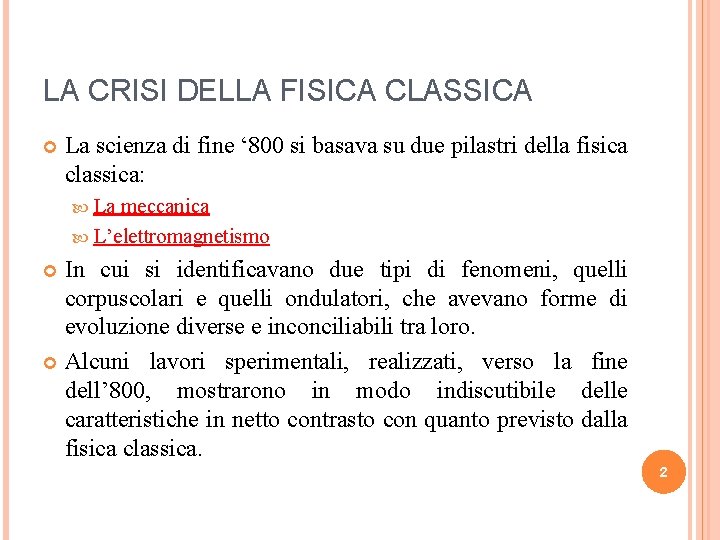 LA CRISI DELLA FISICA CLASSICA

La scienza di fine ‘800 si basava su due pilastri della fisica classica:

La meccanica

L’elettromagnetismo

In cui si identificavano due tipi di fenomeni, quelli corpuscolari e quelli ondulatori, che avevano forme di evoluzione diverse e inconciliabili tra loro.

Alcuni lavori sperimentali, realizzati, verso la fine dell’800, mostrarono in modo indiscutibile delle caratteristiche in netto contrasto con quanto previsto dalla fisica classica.

2